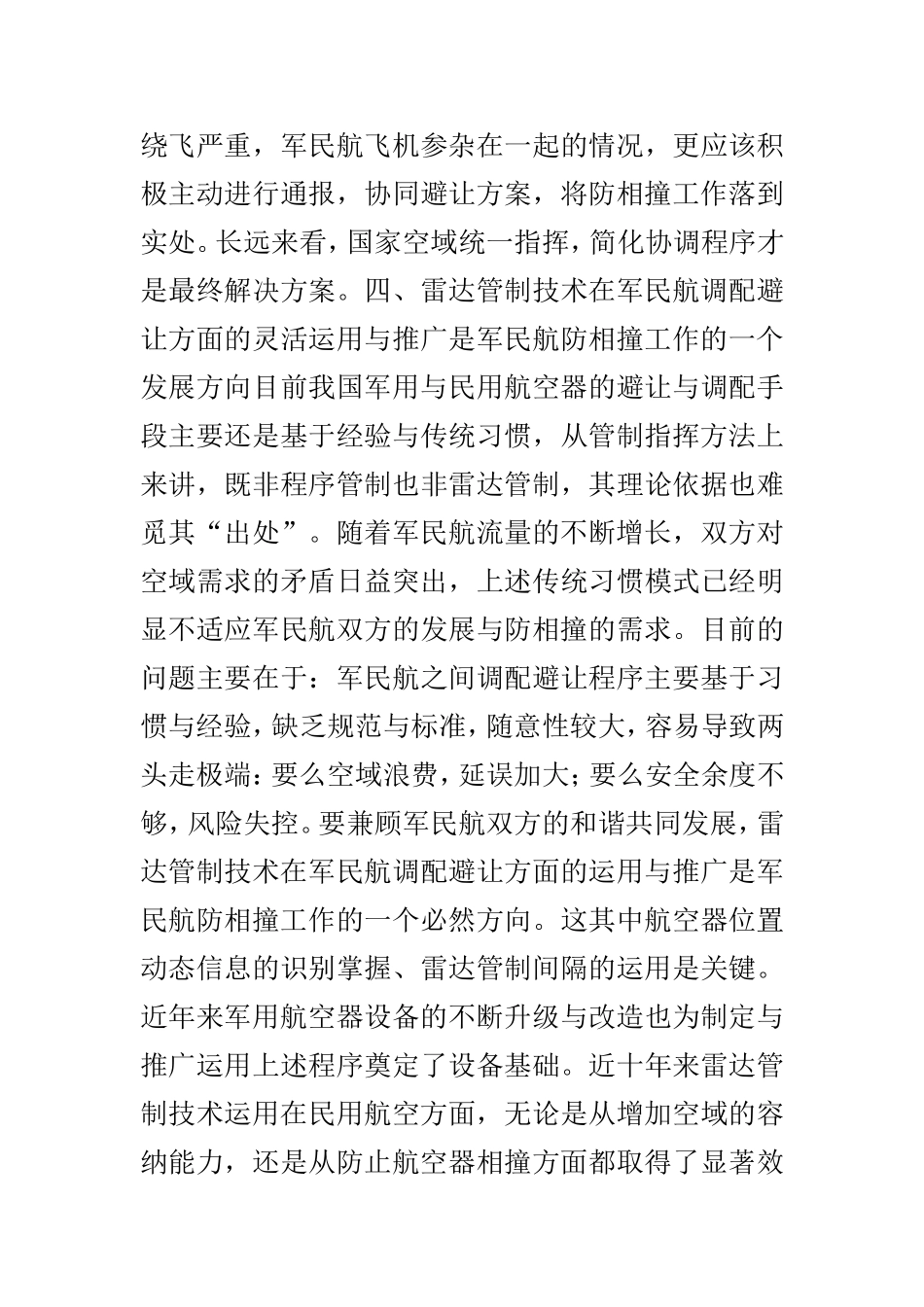 绕飞严重，军民航飞机参杂在一起的情况，更应该积极主动进行通报，协同避让方案，将防相撞工作落到实处。长远来看，国家空域统一指挥，简化协调程序才是最终解决方案。四、雷达管制技术在军民航调配避让方面的灵活运用与推广是军民航防相撞工作的一个发展方向目前我国军用与民用航空器的避让与调配手段主要还是基于经验与传统习惯，从管制指挥方法上来讲，既非程序管制也非雷达管制，其理论依据也难觅其“出处”。随着军民航流量的不断增长，双方对空域需求的矛盾日益突出，上述传统习惯模式已经明显不适应军民航双方的发展与防相撞的需求。目前的问题主要在于：军民航之间调配避让程序主要基于习惯与经验，缺乏规范与标准，随意性较大，容易导致两头走极端：要么空域浪费，延误加大；要么安全余度不够，风险失控。要兼顾军民航双方的和谐共同发展，雷达管制技术在军民航调配避让方面的运用与推广是军民航防相撞工作的一个必然方向。这其中航空器位置动态信息的识别掌握、雷达管制间隔的运用是关键。近年来军用航空器设备的不断升级与改造也为制定与推广运用上述程序奠定了设备基础。近十年来雷达管制技术运用在民用航空方面，无论是从增加空域的容纳能力，还是从防止航空器相撞方面都取得了显著效